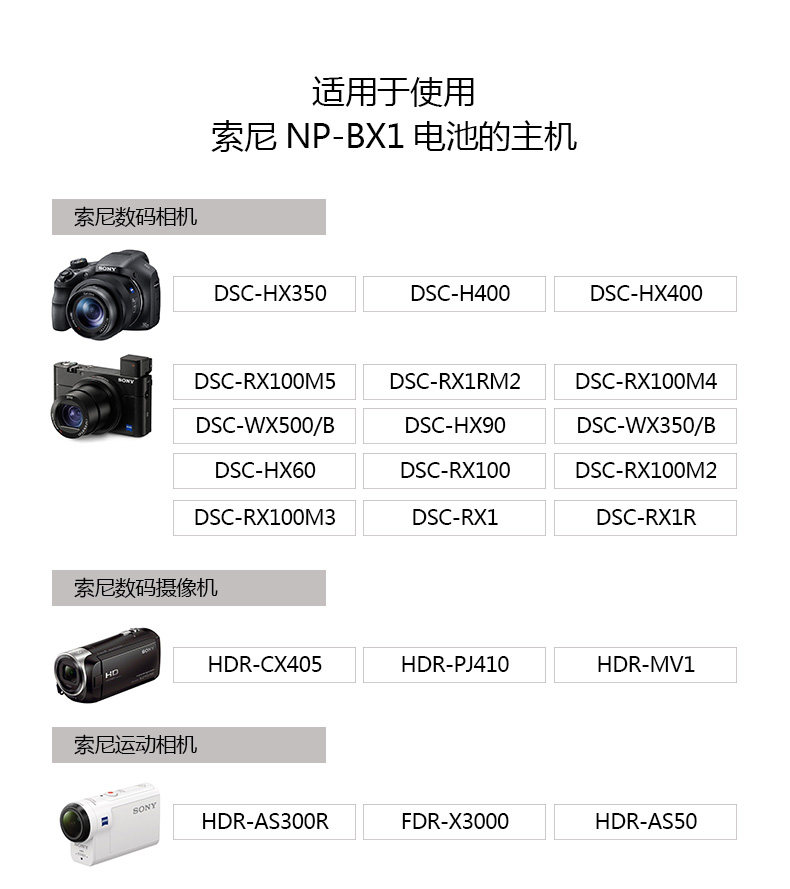 适用于使用
索尼NP-BX1电池的主机

索尼数码相机

DSC-HX350 DSC-H400 DSC-HX400

DSC-RX100M5 DSC-RX1RM2 DSC-RX100M4
DSC-WX500/B DSC-HX90 DSC-WX350/B
DSC-HX60 DSC-RX100 DSC-RX100M2
DSC-RX100M3 DSC-RX1 DSC-RX1R

索尼数码摄像机

HDR-CX405 HDR-PJ410 HDR-MV1

索尼运动相机

HDR-AS300R FDR-X3000 HDR-AS50